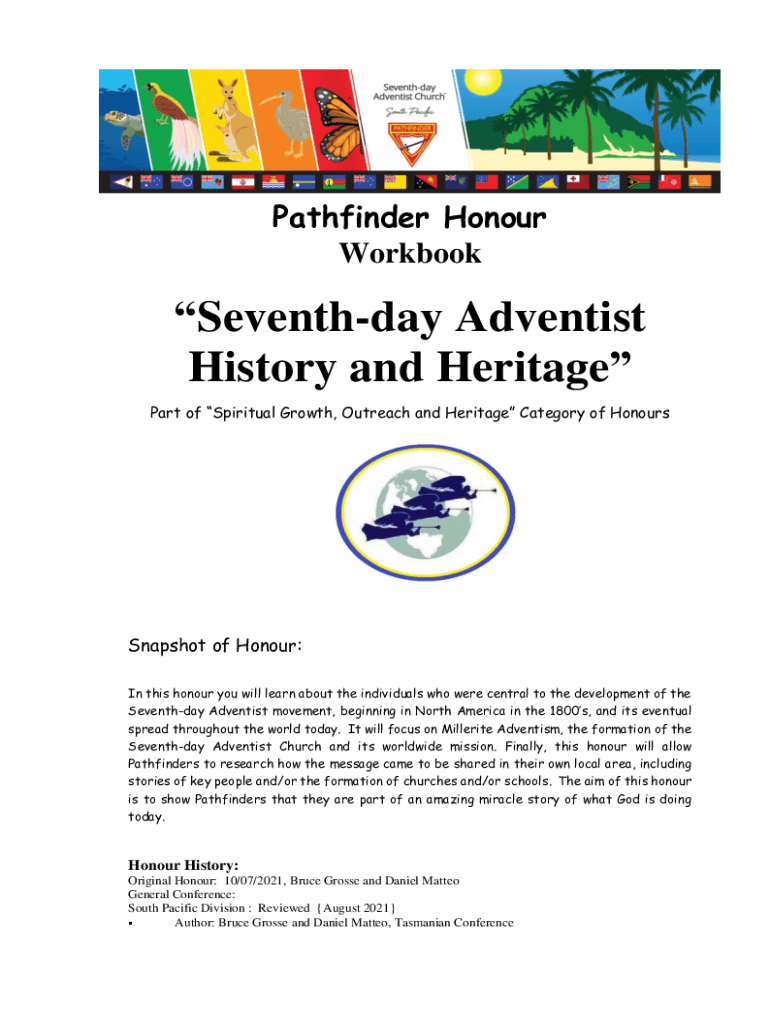 Seventh-day Adventist Church

South Pacific

PATHFINDER

Pathfinder Honour
Workbook

“Seventh-day Adventist History and Heritage”

Part of “Spiritual Growth, Outreach and Heritage” Category of Honours

Snapshot of Honour:

In this honour you will learn about the individuals who were central to the development of the Seventh-day Adventist movement, beginning in North America in the 1800’s, and its eventual spread throughout the world today. It will focus on Millerite Adventism, the formation of the Seventh-day Adventist Church and its worldwide mission. Finally, this honour will allow Pathfinders to research how the message came to be shared in their own local area, including stories of key people and/or the formation of churches and/or schools. The aim of this honour is to show Pathfinders that they are part of an amazing miracle story of what God is doing today.

Honour History:
Original Honour: 10/07/2021, Bruce Grosse and Daniel Matteo
General Conference:
South Pacific Division : Reviewed {August 2021}
▪ Author: Bruce Grosse and Daniel Matteo, Tasmanian Conference